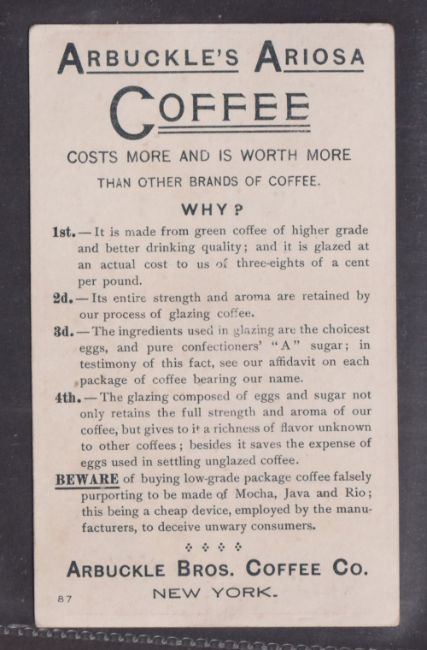 ARBUCKLE'S ARIOSA

COFFEE

COSTS MORE AND IS WORTH MORE THAN OTHER BRANDS OF COFFEE.

WHY?

1st.—It is made from green coffee of higher grade and better drinking quality; and it is glazed at an actual cost to us of three-eights of a cent per pound.

2d.—Its entire strength and aroma are retained by our process of glazing coffee.

3d.—The ingredients used in glazing are the choicest eggs, and pure confectioners' "A" sugar; in testimony of this fact, see our affidavit on each package of coffee bearing our name.

4th.—The glazing composed of eggs and sugar not only retains the full strength and aroma of our coffee, but gives to it a richness of flavor unknown to other coffees; besides it saves the expense of eggs used in settling unglazed coffee.

BEWARE of buying low-grade package coffee falsely purporting to be made of Mocha, Java and Rio; this being a cheap device, employed by the manufacturers, to deceive unwary consumers.

ARBUCKLE BROS. COFFEE CO.
NEW YORK.

87